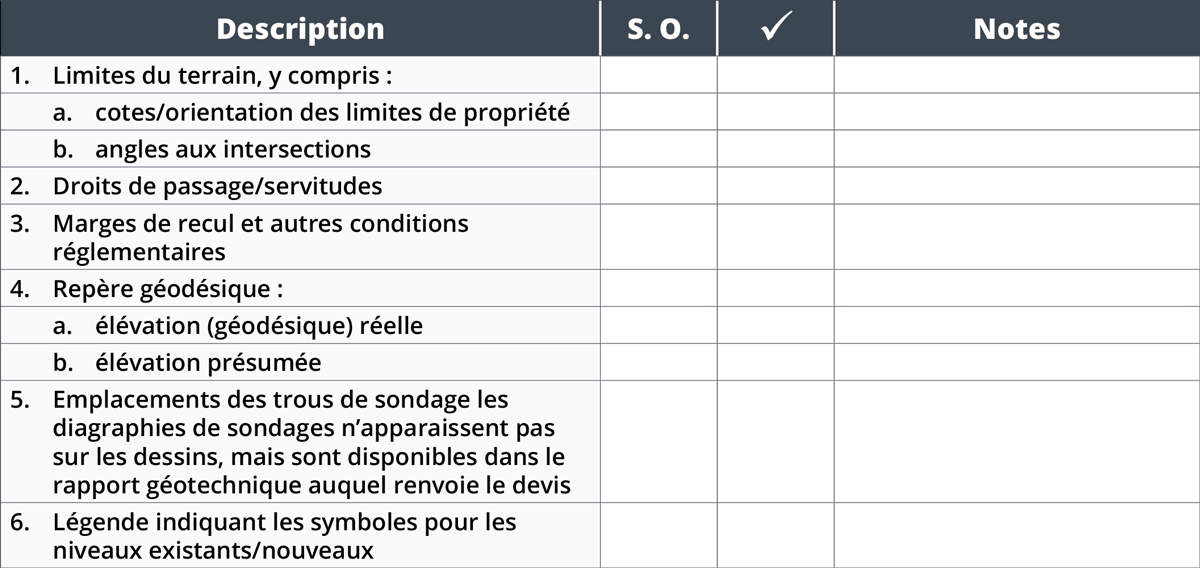 | Description | S. O. | ✓ | Notes |
|---|---|---|---|
| 1. Limites du terrain, y compris : | | | |
| a. cotes/orientation des limites de propriété | | | |
| b. angles aux intersections | | | |
| 2. Droits de passage/servitudes | | | |
| 3. Marges de recul et autres conditions réglementaires | | | |
| 4. Repère géodésique : | | | |
| a. élévation (géodésique) réelle | | | |
| b. élévation présumée | | | |
| 5. Emplacements des trous de sondage les diagraphies de sondages n'apparaissent pas sur les dessins, mais sont disponibles dans le rapport géotechnique auquel renvoie le devis | | | |
| 6. Légende indiquant les symboles pour les niveaux existants/nouveaux | | | |